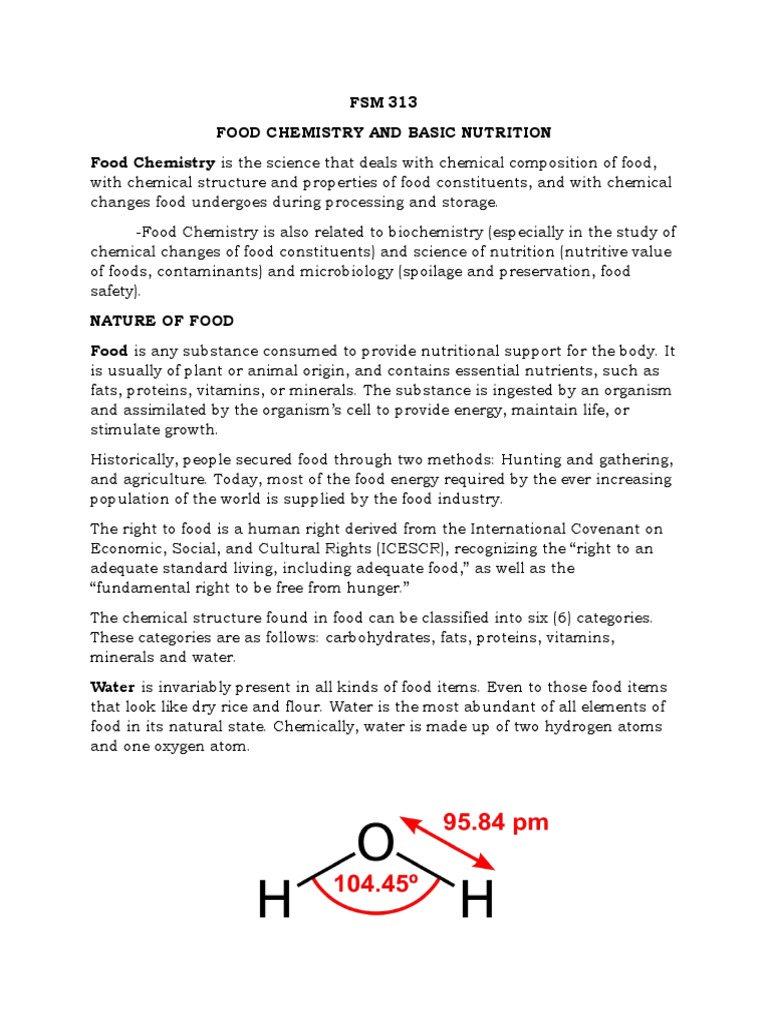 FSM 313

FOOD CHEMISTRY AND BASIC NUTRITION

Food Chemistry is the science that deals with chemical composition of food, with chemical structure and properties of food constituents, and with chemical changes food undergoes during processing and storage.

-Food Chemistry is also related to biochemistry (especially in the study of chemical changes of food constituents) and science of nutrition (nutritive value of foods, contaminants) and microbiology (spoilage and preservation, food safety).

NATURE OF FOOD

Food is any substance consumed to provide nutritional support for the body. It is usually of plant or animal origin, and contains essential nutrients, such as fats, proteins, vitamins, or minerals. The substance is ingested by an organism and assimilated by the organism's cell to provide energy, maintain life, or stimulate growth.

Historically, people secured food through two methods: Hunting and gathering, and agriculture. Today, most of the food energy required by the ever increasing population of the world is supplied by the food industry.

The right to food is a human right derived from the International Covenant on Economic, Social, and Cultural Rights (ICESCR), recognizing the "right to an adequate standard living, including adequate food," as well as the "fundamental right to be free from hunger."

The chemical structure found in food can be classified into six (6) categories. These categories are as follows: carbohydrates, fats, proteins, vitamins, minerals and water.

Water is invariably present in all kinds of food items. Even to those food items that look like dry rice and flour. Water is the most abundant of all elements of food in its natural state. Chemically, water is made up of two hydrogen atoms and one oxygen atom.

O
95.84 pm
H
104.45º
H